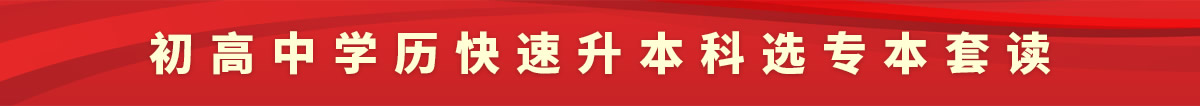 初高中学历快速升本科选专本套读